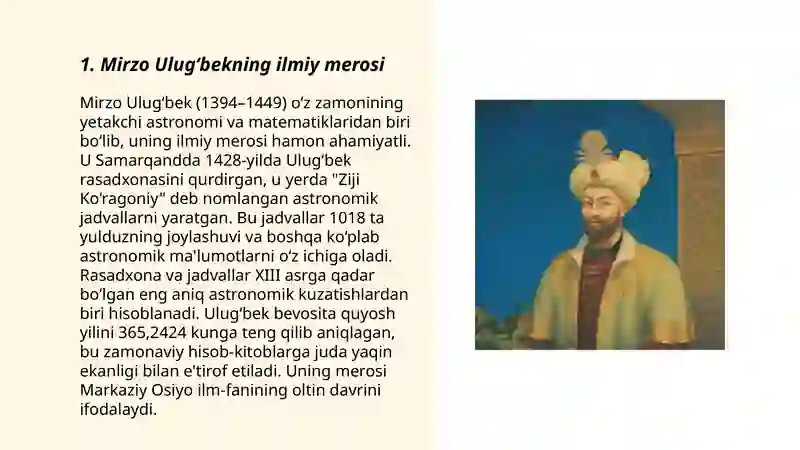 1. Mirzo Ulug‘bekning ilmiy merosi

Mirzo Ulug‘bek (1394–1449) o‘z zamonining yetakchi astronomi va matematiklaridan biri bo‘lib, uning ilmiy merosi hamon ahamiyatli. U Samarqandda 1428-yilda Ulug‘bek rasadxonasini qurdirgan, u yerda "Ziji Ko‘ragoniy" deb nomlangan astronomik jadvallarni yaratgan. Bu jadvallar 1018 ta yulduzning joylashuvi va boshqa ko‘plab astronomik ma'lumotlarni o‘z ichiga oladi. Rasadxona va jadvallar XIII asrga qadar bo‘lgan eng aniq astronomik kuzatishlardan biri hisoblanadi. Ulug‘bek bevosita quyosh yilini 365,2424 kunga teng qilib aniqlagan, bu zamonaviy hisob-kitoblarga juda yaqin ekanligi bilan e'tirof etiladi. Uning merosi Markaziy Osiyo ilm-fanining oltin davrini ifodalaydi.